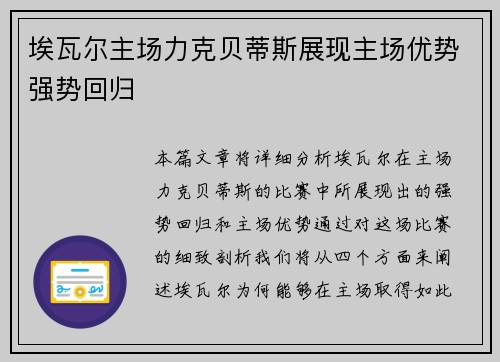 埃瓦尔主场力克贝蒂斯展现主场优势强势回归

本篇文章将详细分析埃瓦尔在主场力克贝蒂斯的比赛中所展现出的强势回归和主场优势通过对这场比赛的细致剖析我们将从四个方面来阐述埃瓦尔为何能够在主场取得如此